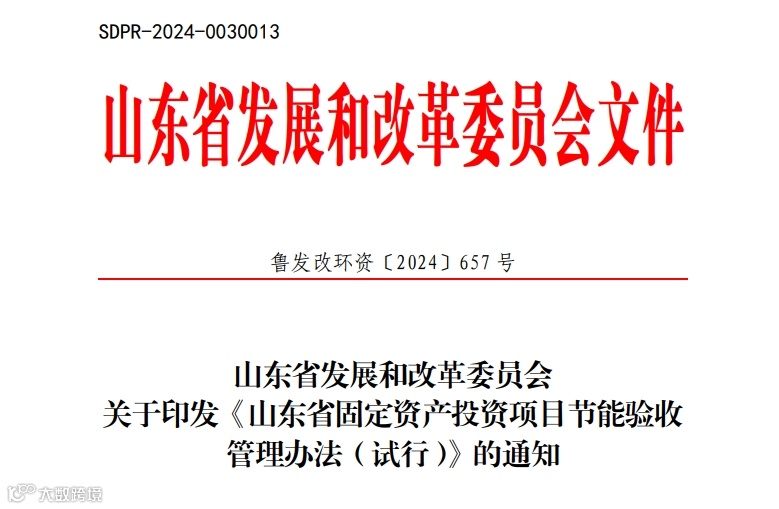 SDPR-2024-0030013

山东省发展和改革委员会文件

鲁发改环资〔2024〕657号

山东省发展和改革委员会
关于印发《山东省固定资产投资项目节能验收
管理办法（试行）》的通知

大数跨境